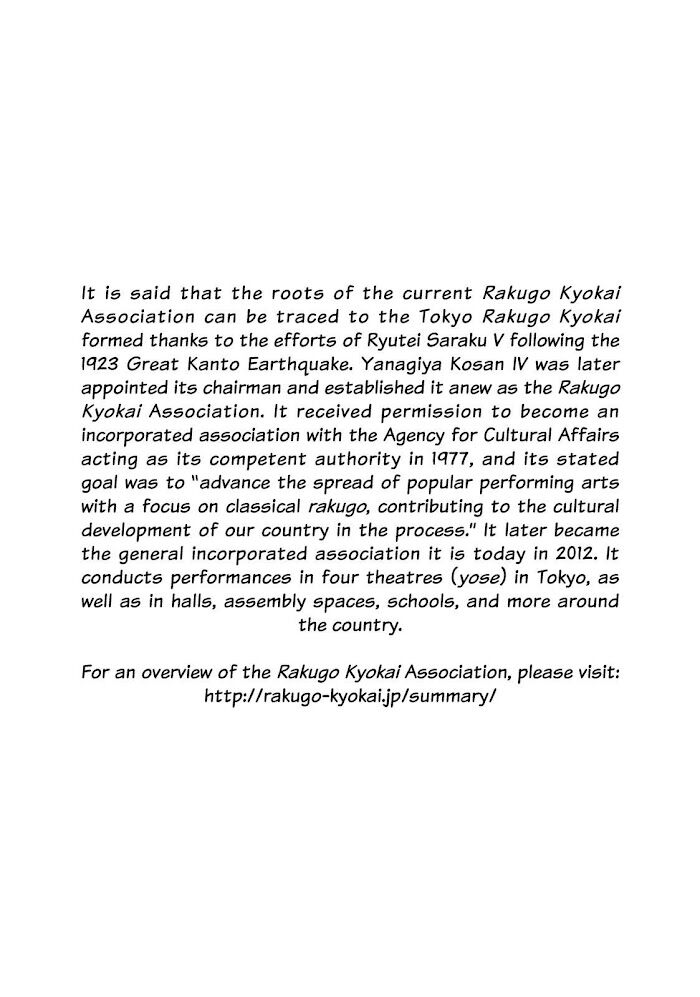 It is said that the roots of the current Rakugo Kyokai Association can be traced to the Tokyo Rakugo Kyokai formed thanks to the efforts of Ryutei Saraku V following the 1923 Great Kanto Earthquake. Yanagiya Kosan IV was later appointed its chairman and established it anew as the Rakugo Kyokai Association. It received permission to become an incorporated association with the Agency for Cultural Affairs acting as its competent authority in 1977, and its stated goal was to "advance the spread of popular performing arts with a focus on classical rakugo, contributing to the cultural development of our country in the process." It later became the general incorporated association it is today in 2012. It conducts performances in four theatres (yose) in Tokyo, as well as in halls, assembly spaces, schools, and more around the country.

For an overview of the Rakugo Kyokai Association, please visit: http://rakugo-kyokai.jp/summary/